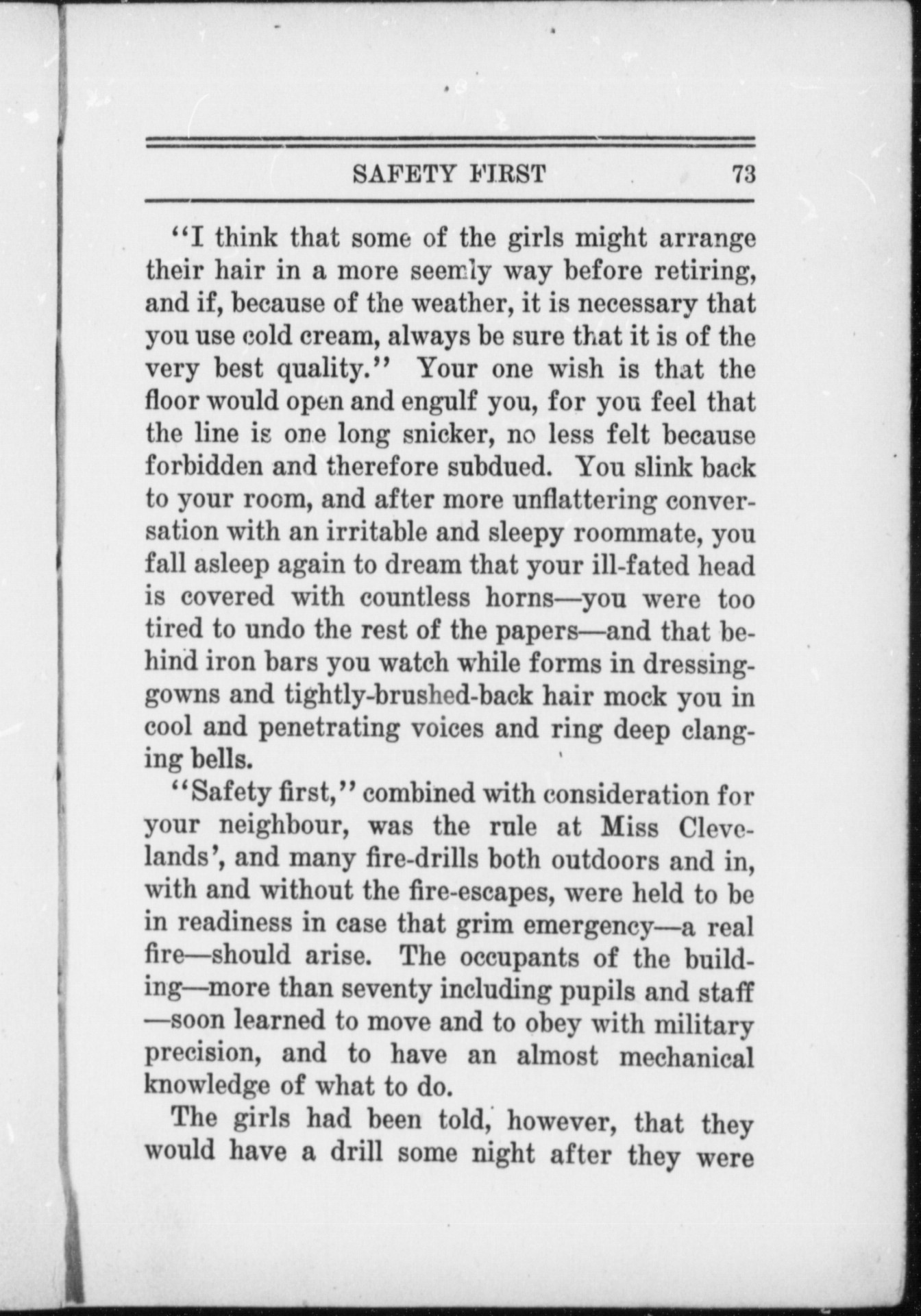 SAFETY FIRST 73

"I think that some of the girls might arrange their hair in a more seemly way before retiring, and if, because of the weather, it is necessary that you use cold cream, always be sure that it is of the very best quality." Your one wish is that the floor would open and engulf you, for you feel that the line is one long snicker, no less felt because forbidden and therefore subdued. You slink back to your room, and after more unflattering conversation with an irritable and sleepy roommate, you fall asleep again to dream that your ill-fated head is covered with countless horns—you were too tired to undo the rest of the papers—and that behind iron bars you watch while forms in dressing-gowns and tightly-brushed-back hair mock you in cool and penetrating voices and ring deep clanging bells.

"Safety first," combined with consideration for your neighbour, was the rule at Miss Clevelands', and many fire-drills both outdoors and in, with and without the fire-escapes, were held to be in readiness in case that grim emergency—a real fire—should arise. The occupants of the building—more than seventy including pupils and staff—soon learned to move and to obey with military precision, and to have an almost mechanical knowledge of what to do.

The girls had been told, however, that they would have a drill some night after they were